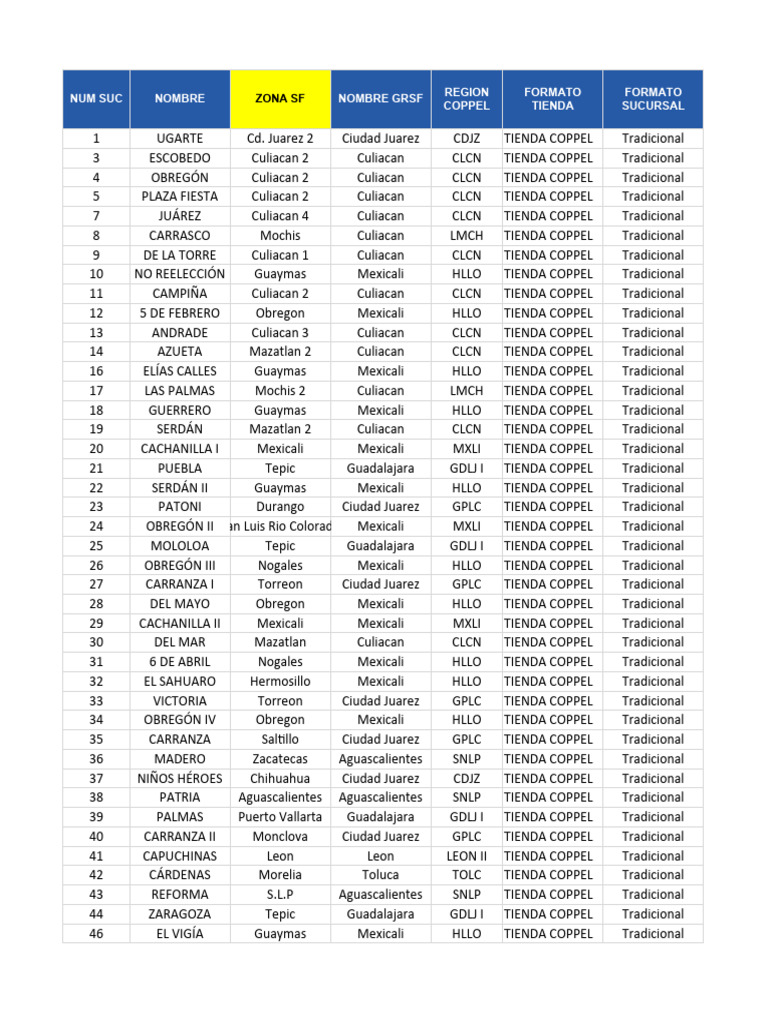 | NUM SUC | NOMBRE | ZONA SF | NOMBRE GRSF | REGION COPPEL | FORMATO TIENDA | FORMATO SUCURSAL |
|---|---|---|---|---|---|---|
| 1 | UGARTE | Cd. Juarez 2 | Ciudad Juarez | CDJZ | TIENDA COPPEL | Tradicional |
| 3 | ESCOBEDO | Culiacan 2 | Culiacan | CLCN | TIENDA COPPEL | Tradicional |
| 4 | OBREGÓN | Culiacan 2 | Culiacan | CLCN | TIENDA COPPEL | Tradicional |
| 5 | PLAZA FIESTA | Culiacan 2 | Culiacan | CLCN | TIENDA COPPEL | Tradicional |
| 7 | JUÁREZ | Culiacan 4 | Culiacan | CLCN | TIENDA COPPEL | Tradicional |
| 8 | CARRASCO | Mochis | Culiacan | LMCH | TIENDA COPPEL | Tradicional |
| 9 | DE LA TORRE | Culiacan 1 | Culiacan | CLCN | TIENDA COPPEL | Tradicional |
| 10 | NO REELECCIÓN | Guaymas | Mexicali | HLLO | TIENDA COPPEL | Tradicional |
| 11 | CAMPIÑA | Culiacan 2 | Culiacan | CLCN | TIENDA COPPEL | Tradicional |
| 12 | 5 DE FEBRERO | Obregon | Mexicali | HLLO | TIENDA COPPEL | Tradicional |
| 13 | ANDRADE | Culiacan 3 | Culiacan | CLCN | TIENDA COPPEL | Tradicional |
| 14 | AZUETA | Mazatlan 2 | Culiacan | CLCN | TIENDA COPPEL | Tradicional |
| 16 | ELÍAS CALLES | Guaymas | Mexicali | HLLO | TIENDA COPPEL | Tradicional |
| 17 | LAS PALMAS | Mochis 2 | Culiacan | LMCH | TIENDA COPPEL | Tradicional |
| 18 | GUERRERO | Guaymas | Mexicali | HLLO | TIENDA COPPEL | Tradicional |
| 19 | SERDÁN | Mazatlan 2 | Culiacan | CLCN | TIENDA COPPEL | Tradicional |
| 20 | CACHANILLA I | Mexicali | Mexicali | MXLI | TIENDA COPPEL | Tradicional |
| 21 | PUEBLA | Tepic | Guadalajara | GDLJ I | TIENDA COPPEL | Tradicional |
| 22 | SERDÁN II | Guaymas | Mexicali | HLLO | TIENDA COPPEL | Tradicional |
| 23 | PATONI | Durango | Ciudad Juarez | GPLC | TIENDA COPPEL | Tradicional |
| 24 | OBREGÓN II | an Luis Rio Colorad | Mexicali | MXLI | TIENDA COPPEL | Tradicional |
| 25 | MOLOLOA | Tepic | Guadalajara | GDLJ I | TIENDA COPPEL | Tradicional |
| 26 | OBREGÓN III | Nogales | Mexicali | HLLO | TIENDA COPPEL | Tradicional |
| 27 | CARRANZA I | Torreon | Ciudad Juarez | GPLC | TIENDA COPPEL | Tradicional |
| 28 | DEL MAYO | Obregon | Mexicali | HLLO | TIENDA COPPEL | Tradicional |
| 29 | CACHANILLA II | Mexicali | Mexicali | MXLI | TIENDA COPPEL | Tradicional |
| 30 | DEL MAR | Mazatlan | Culiacan | CLCN | TIENDA COPPEL | Tradicional |
| 31 | 6 DE ABRIL | Nogales | Mexicali | HLLO | TIENDA COPPEL | Tradicional |
| 32 | EL SAHUARO | Hermosillo | Mexicali | HLLO | TIENDA COPPEL | Tradicional |
| 33 | VICTORIA | Torreon | Ciudad Juarez | GPLC | TIENDA COPPEL | Tradicional |
| 34 | OBREGÓN IV | Obregon | Mexicali | HLLO | TIENDA COPPEL | Tradicional |
| 35 | CARRANZA | Saltillo | Ciudad Juarez | GPLC | TIENDA COPPEL | Tradicional |
| 36 | MADERO | Zacatecas | Aguascalientes | SNLP | TIENDA COPPEL | Tradicional |
| 37 | NIÑOS HÉROES | Chihuahua | Ciudad Juarez | CDJZ | TIENDA COPPEL | Tradicional |
| 38 | PATRIA | Aguascalientes | Aguascalientes | SNLP | TIENDA COPPEL | Tradicional |
| 39 | PALMAS | Puerto Vallarta | Guadalajara | GDLJ I | TIENDA COPPEL | Tradicional |
| 40 | CARRANZA II | Monclova | Ciudad Juarez | GPLC | TIENDA COPPEL | Tradicional |
| 41 | CAPUCHINAS | Leon | Leon | LEON II | TIENDA COPPEL | Tradicional |
| 42 | CÁRDENAS | Morelia | Toluca | TOLC | TIENDA COPPEL | Tradicional |
| 43 | REFORMA | S.L.P | Aguascalientes | SNLP | TIENDA COPPEL | Tradicional |
| 44 | ZARAGOZA | Tepic | Guadalajara | GDLJ I | TIENDA COPPEL | Tradicional |
| 46 | EL VIGÍA | Guaymas | Mexicali | HLLO | TIENDA COPPEL | Tradicional |